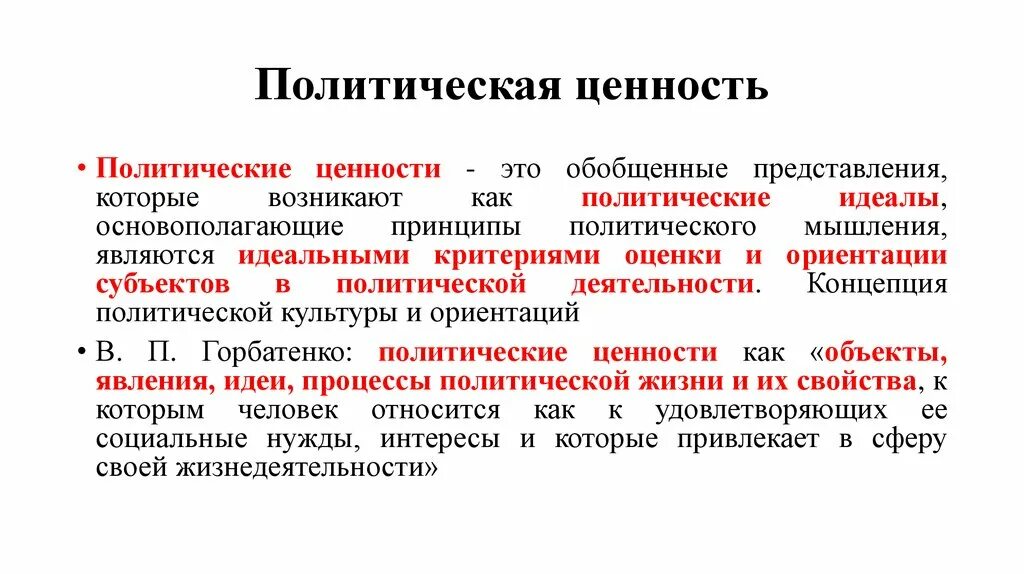 Политическая ценность

• Политические ценности - это обобщенные представления, которые возникают как политические идеалы, основополагающие принципы политического мышления, являются идеальными критериями оценки и ориентации субъектов в политической деятельности. Концепция политической культуры и ориентаций

• В. П. Горбатенко: политические ценности как «объекты, явления, идеи, процессы политической жизни и их свойства, к которым человек относится как к удовлетворяющих ее социальные нужды, интересы и которые привлекает в сферу своей жизнедеятельности»